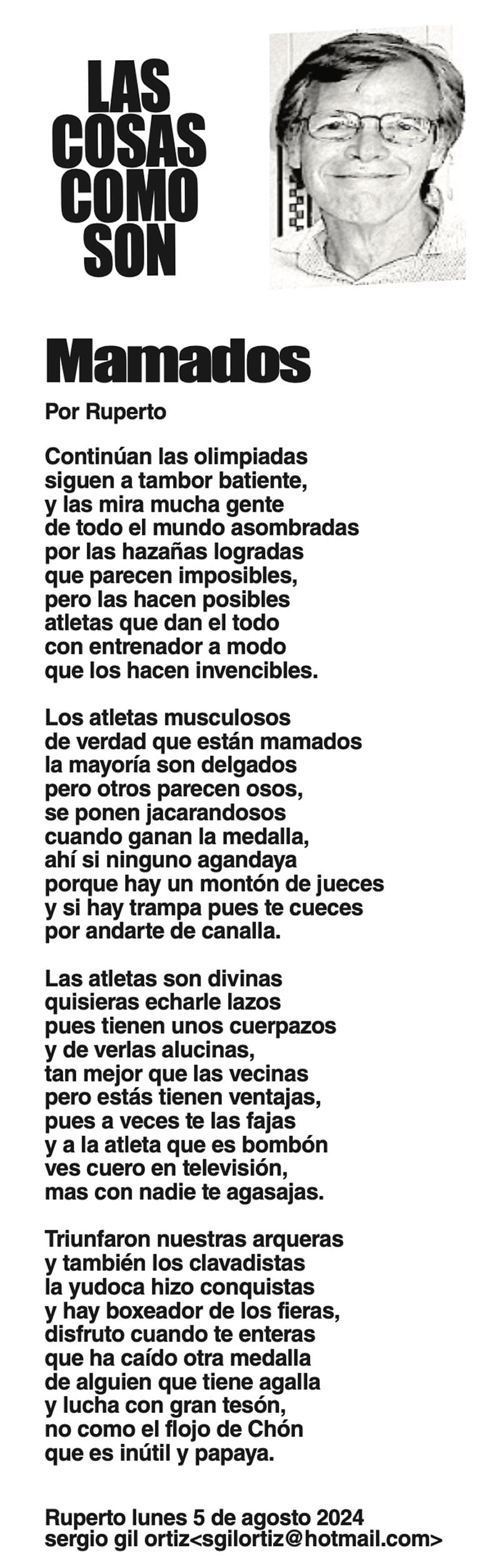 LAS
COSAS
COMO
SON

Mamados

Por Ruperto

Continúan las olimpiadas
siguen a tambor batiente,
y las mira mucha gente
de todo el mundo asombradas
por las hazañas logradas
que parecen imposibles,
pero las hacen posibles
atletas que dan el todo
con entrenador a modo
que los hacen invencibles.

Los atletas musculosos
de verdad que están mamados
la mayoría son delgados
pero otros parecen osos,
se ponen jacarandosos
cuando ganan la medalla,
ahí si ninguno agandaya
porque hay un montón de jueces
y si hay trampa pues te cueces
por andarte de canalla.

Las atletas son divinas
quisieras echarle lazos
pues tienen unos cuerpazos
y de verlas alucinas,
tan mejor que las vecinas
pero estás tienen ventajas,
pues a veces te las fajas
y a la atleta que es bombón
ves cuero en televisión,
mas con nadie te agasajas.

Triunfaron nuestras arqueras
y también los clavadistas
la yudoca hizo conquistas
y hay boxeador de los fieras,
disfruto cuando te enteras
que ha caído otra medalla
de alguien que tiene agalla
y lucha con gran tesón,
no como el flojo de Chón
que es inútil y papaya.

Ruperto lunes 5 de agosto 2024
sergio gil ortiz<sgilortiz@hotmail.com>